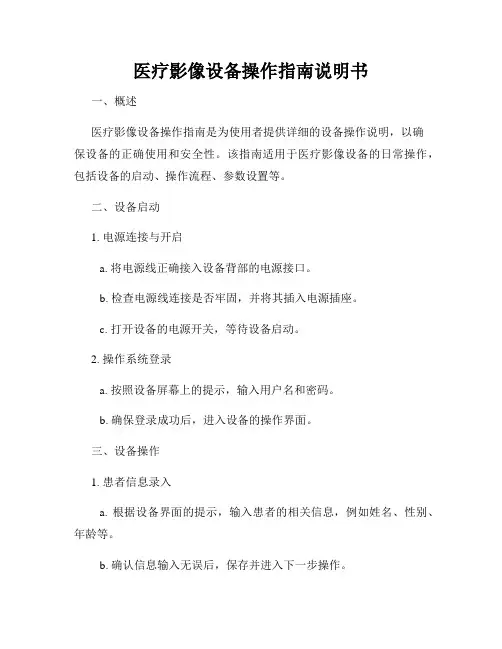 医疗影像设备操作指南说明书

一、概述

医疗影像设备操作指南是为使用者提供详细的设备操作说明，以确保设备的正确使用和安全性。该指南适用于医疗影像设备的日常操作，包括设备的启动、操作流程、参数设置等。

二、设备启动

1. 电源连接与开启

a. 将电源线正确接入设备背部的电源接口。

b. 检查电源线连接是否牢固，并将其插入电源插座。

c. 打开设备的电源开关，等待设备启动。

2. 操作系统登录

a. 按照设备屏幕上的提示，输入用户名和密码。

b. 确保登录成功后，进入设备的操作界面。

三、设备操作

1. 患者信息录入

a. 根据设备界面的提示，输入患者的相关信息，例如姓名、性别、年龄等。

b. 确认信息输入无误后，保存并进入下一步操作。